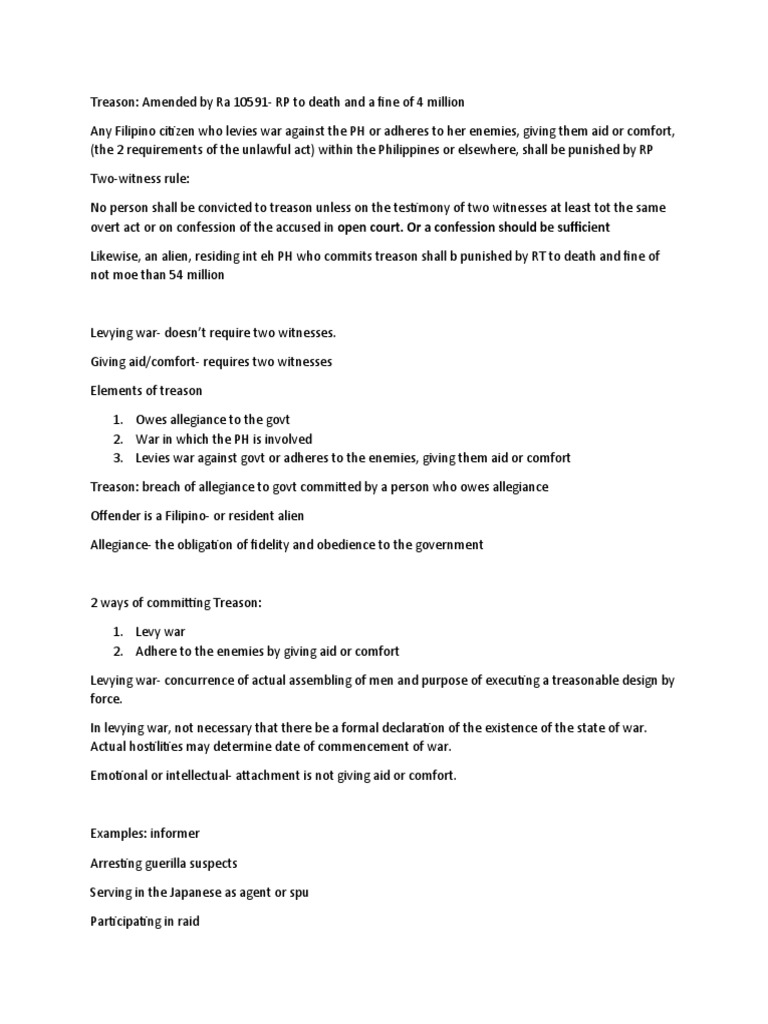 Treason: Amended by Ra 10591- RP to death and a fine of 4 million

Any Filipino citizen who levies war against the PH or adheres to her enemies, giving them aid or comfort, (the 2 requirements of the unlawful act) within the Philippines or elsewhere, shall be punished by RP

Two-witness rule:

No person shall be convicted to treason unless on the testimony of two witnesses at least tot the same overt act or on confession of the accused in open court. Or a confession should be sufficient

Likewise, an alien, residing int eh PH who commits treason shall b punished by RT to death and fine of not moe than 54 million

Levying war- doesn't require two witnesses.

Giving aid/comfort- requires two witnesses

Elements of treason

1. Owes allegiance to the govt
2. War in which the PH is involved
3. Levies war against govt or adheres to the enemies, giving them aid or comfort

Treason: breach of allegiance to govt committed by a person who owes allegiance

Offender is a Filipino- or resident alien

Allegiance- the obligation of fidelity and obedience to the government

2 ways of committing Treason:

1. Levy war
2. Adhere to the enemies by giving aid or comfort

Levying war- concurrence of actual assembling of men and purpose of executing a treasonable design by force.

In levying war, not necessary that there be a formal declaration of the existence of the state of war. Actual hostilities may determine date of commencement of war.

Emotional or intellectual- attachment is not giving aid or comfort.

Examples: informer

Arresting guerilla suspects

Serving in the Japanese as agent or spu

Participating in raid